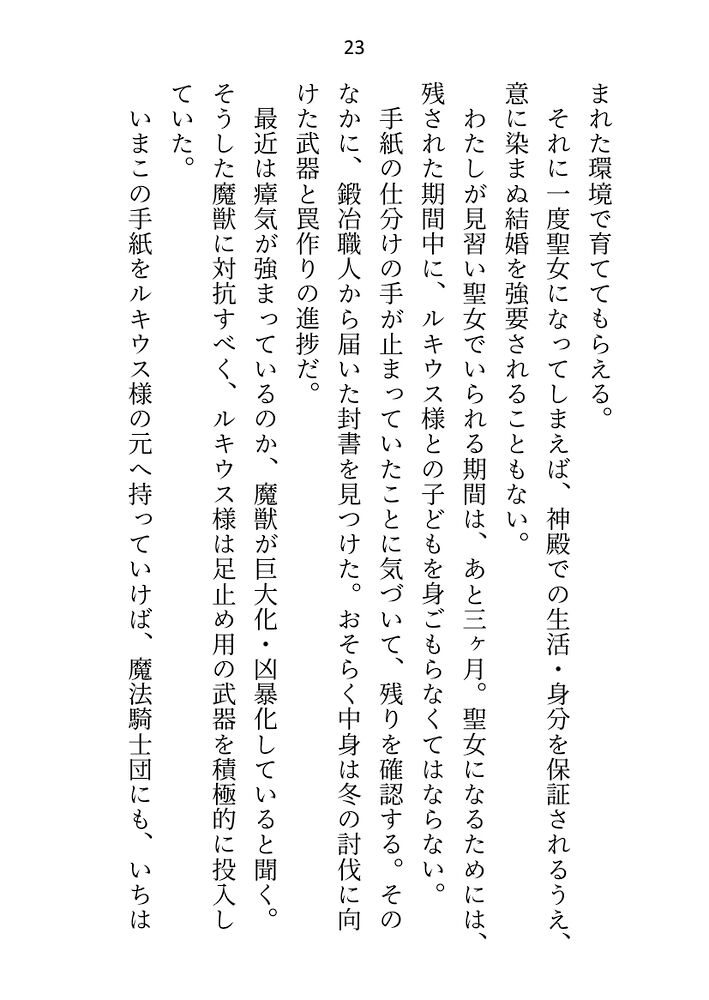 23

まれた環境で育ててもらえる。

それに一度聖女になってしまえば、神殿での生活・身分を保証されるうえ、意に染まぬ結婚を強要されることもない。

わたしが見習い聖女でいられる期間は、あと三ヶ月。聖女になるためには、残された期間中に、ルキウス様との子どもを身ごもらなくてはならない。

手紙の仕分けの手が止まっていたことに気づいて、残りを確認する。そのなかに、鍛冶職人から届いた封書を見つけた。おそらく中身は冬の討伐に向けた武器と罠作りの進捗だ。

最近は瘴気が強まっているのか、魔獣が巨大化・凶暴化していると聞く。そうした魔獣に対抗すべく、ルキウス様は足止め用の武器を積極的に投入していた。

いまこの手紙をルキウス様の元へ持っていけば、魔法騎士団にも、いちは